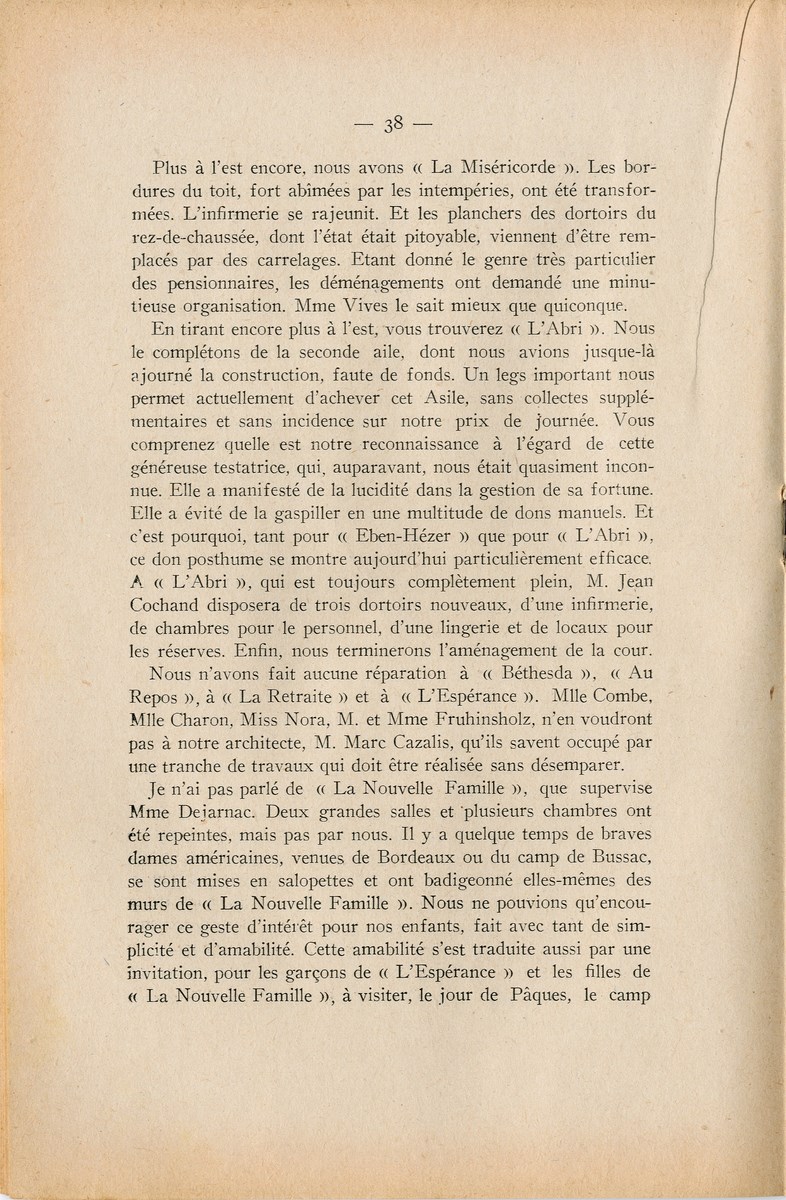 — 38 —

Plus à l'est encore, nous avons « La Miséricorde ». Les bordures du toit, fort abîmées par les intempéries, ont été transformées. L'infirmerie se rajeunit. Et les planchers des dortoirs du rez-de-chaussée, dont l'état était pitoyable, viennent d'être remplacés par des carrelages. Etant donné le genre très particulier des pensionnaires, les déménagements ont demandé une minutieuse organisation. Mme Vives le sait mieux que quiconque.

En tirant encore plus à l'est, vous trouverez « L'Abri ». Nous le complétons de la seconde aile, dont nous avions jusque-là ajourné la construction, faute de fonds. Un legs important nous permet actuellement d'achever cet Asile, sans collectes supplémentaires et sans incidence sur notre prix de journée. Vous comprenez quelle est notre reconnaissance à l'égard de cette généreuse testatrice, qui, auparavant, nous était quasiment inconnue. Elle a manifesté de la lucidité dans la gestion de sa fortune. Elle a évité de la gaspiller en une multitude de dons manuels. Et c'est pourquoi, tant pour « Eben-Hézer » que pour « L'Abri », ce don posthume se montre aujourd'hui particulièrement efficace. A « L'Abri », qui est toujours complètement plein, M. Jean Cochand disposera de trois dortoirs nouveaux, d'une infirmerie, de chambres pour le personnel, d'une lingerie et de locaux pour les réserves. Enfin, nous terminerons l'aménagement de la cour.

Nous n'avons fait aucune réparation à « Béthesda », « Au Repos », à « La Retraite » et à « L'Espérance ». Mlle Combe, Mlle Charon, Miss Nora, M. et Mme Fruhinsholz, n'en voudront pas à notre architecte, M. Marc Cazalis, qu'ils savent occupé par une tranche de travaux qui doit être réalisée sans désemparer.

Je n'ai pas parlé de « La Nouvelle Famille », que supervise Mme Dejarnac. Deux grandes salles et plusieurs chambres ont été repeintes, mais pas par nous. Il y a quelque temps de braves dames américaines, venues de Bordeaux ou du camp de Bussac, se sont mises en salopettes et ont badigeonné elles-mêmes des murs de « La Nouvelle Famille ». Nous ne pouvions qu'encourager ce geste d'intérêt pour nos enfants, fait avec tant de simplicité et d'amabilité. Cette amabilité s'est traduite aussi par une invitation, pour les garçons de « L'Espérance » et les filles de « La Nouvelle Famille », à visiter, le jour de Pâques, le camp